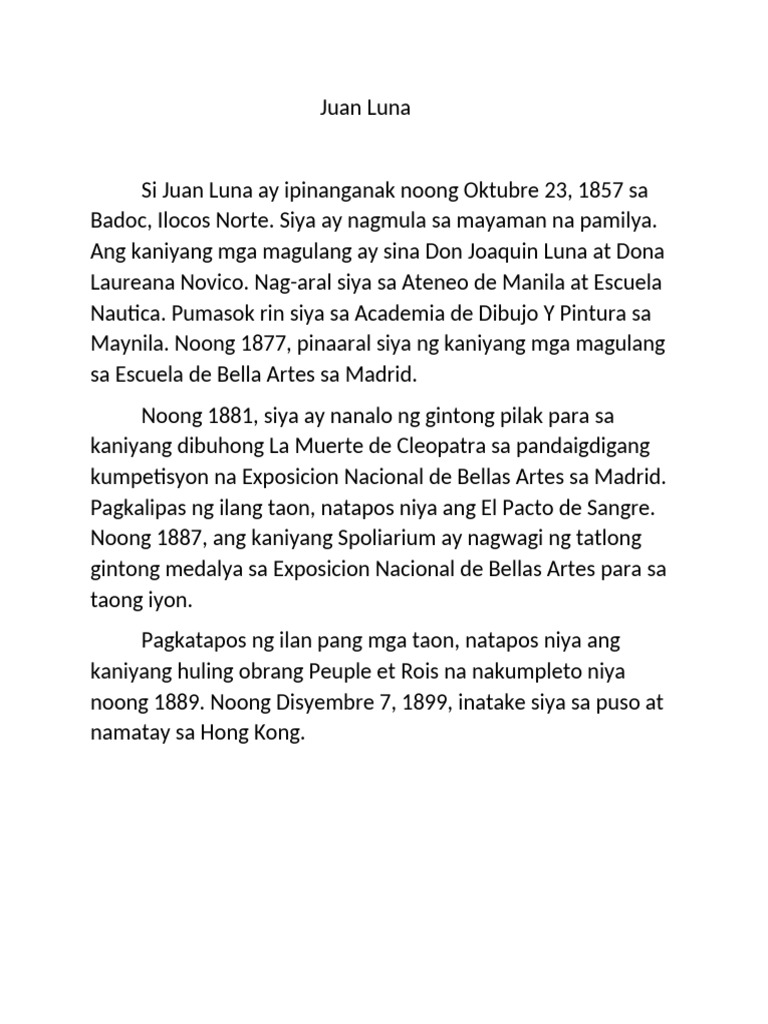 Juan Luna

Si Juan Luna ay ipinanganak noong Oktubre 23, 1857 sa Badoc, Ilocos Norte. Siya ay nagmula sa mayaman na pamilya. Ang kaniyang mga magulang ay sina Don Joaquin Luna at Dona Laureana Novico. Nag-aral siya sa Ateneo de Manila at Escuela Nautica. Pumasok rin siya sa Academia de Dibujo Y Pintura sa Maynila. Noong 1877, pinaaral siya ng kaniyang mga magulang sa Escuela de Bella Artes sa Madrid.

Noong 1881, siya ay nanalo ng gintong pilak para sa kaniyang dibuhong La Muerte de Cleopatra sa pandaigdigang kumpetisyon na Exposicion Nacional de Bellas Artes sa Madrid. Pagkalipas ng ilang taon, natapos niya ang El Pacto de Sangre. Noong 1887, ang kaniyang Spoliarium ay nagwagi ng tatlong gintong medalya sa Exposicion Nacional de Bellas Artes para sa taong iyon.

Pagkatapos ng ilan pang mga taon, natapos niya ang kaniyang huling obrang Peuple et Rois na nakumpleto niya noong 1889. Noong Disyembre 7, 1899, inatake siya sa puso at namatay sa Hong Kong.